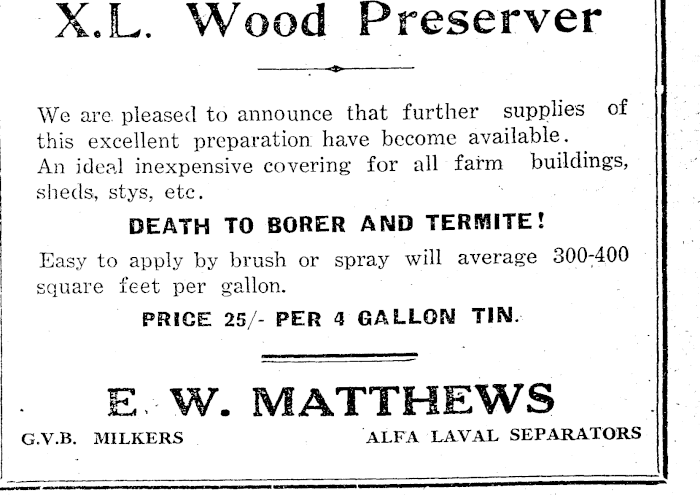 X.L. Wood Preserver

We are pleased to announce that further supplies of this excellent preparation have become available. An ideal inexpensive covering for all farm buildings, sheds, stys, etc.

DEATH TO BORER AND TERMITE!

Easy to apply by brush or spray will average 300-400 square feet per gallon.

PRICE 25/- PER 4 GALLON TIN.

E. W. MATTHEWS

G.V.B. MILKERS

ALFA LAVAL SEPARATORS